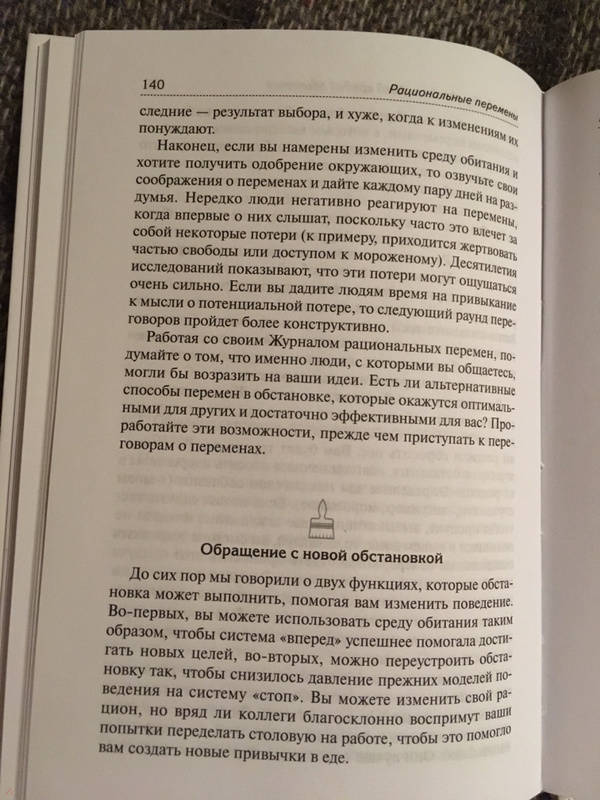 140 Рациональные перемены

следние — результат выбора, и хуже, когда к изменениям их понуждают.

Наконец, если вы намерены изменить среду обитания и хотите получить одобрение окружающих, то озвучьте свои соображения о переменах и дайте каждому пару дней на раздумья. Нередко люди негативно реагируют на перемены, когда впервые о них слышат, поскольку часто это влечет за собой некоторые потери (к примеру, приходится жертвовать частью свободы или доступом к мороженому). Десятилетия исследований показывают, что эти потери могут ощущаться очень сильно. Если вы дадите людям время на привыкание к мысли о потенциальной потере, то следующий раунд переговоров пройдет более конструктивно.

Работая со своим Журналом рациональных перемен, подумайте о том, что именно люди, с которыми вы общаетесь, могли бы возразить на ваши идеи. Есть ли альтернативные способы перемен в обстановке, которые окажутся оптимальными для других и достаточно эффективными для вас? Проработайте эти возможности, прежде чем приступать к переговорам о переменах.

Обращение с новой обстановкой

До сих пор мы говорили о двух функциях, которые обстановка может выполнить, помогая вам изменить поведение. Во-первых, вы можете использовать среду обитания таким образом, чтобы система «вперед» успешнее помогала достигать новых целей, во-вторых, можно переустроить обстановку так, чтобы снизилось давление прежних моделей поведения на систему «стоп». Вы можете изменить свой рацион, но вряд ли коллеги благосклонно воспримут ваши попытки переделать столовую на работе, чтобы это помогло вам создать новые привычки в еде.